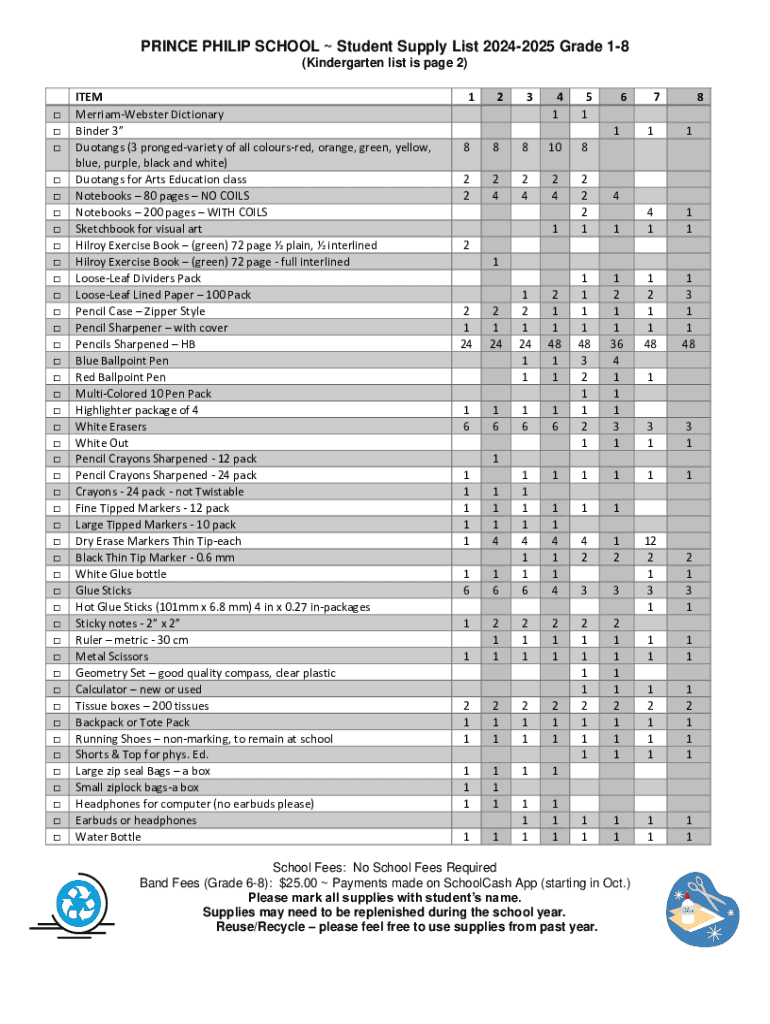 PRINCE PHILIP SCHOOL ~ Student Supply List 2024-2025 Grade 1-8
(Kindergarten list is page 2)

| | ITEM | 1 | 2 | 3 | 4 | 5 | 6 | 7 | 8 |
|---|---|---|---|---|---|---|---|---|---|
| □ | Merriam-Webster Dictionary | | | | 1 | 1 | | | |
| □ | Binder 3" | | | | | | 1 | 1 | 1 |
| □ | Duotangs (3 pronged-variety of all colours-red, orange, green, yellow, blue, purple, black and white) | 8 | 8 | 8 | 10 | 8 | | | |
| □ | Duotangs for Arts Education class | 2 | 2 | 2 | 2 | 2 | | | |
| □ | Notebooks – 80 pages – NO COILS | 2 | 4 | 4 | 4 | 2 | 4 | | |
| □ | Notebooks – 200 pages – WITH COILS | | | | | 2 | | 4 | 1 |
| □ | Sketchbook for visual art | | | | 1 | 1 | 1 | 1 | 1 |
| □ | Hilroy Exercise Book – (green) 72 page ½ plain, ½ interlined | 2 | | | | | | | |
| □ | Hilroy Exercise Book – (green) 72 page - full interlined | | 1 | | | | | | |
| □ | Loose-Leaf Dividers Pack | | | | | 1 | 1 | 1 | 1 |
| □ | Loose-Leaf Lined Paper – 100 Pack | | | 1 | 2 | 1 | 2 | 2 | 3 |
| □ | Pencil Case – Zipper Style | 2 | 2 | 2 | 1 | 1 | 1 | 1 | 1 |
| □ | Pencil Sharpener – with cover | 1 | 1 | 1 | 1 | 1 | 1 | 1 | 1 |
| □ | Pencils Sharpened – HB | 24 | 24 | 24 | 48 | 48 | 36 | 48 | 48 |
| □ | Blue Ballpoint Pen | | | 1 | 1 | 3 | 4 | | |
| □ | Red Ballpoint Pen | | | 1 | 1 | 2 | 1 | 1 | |
| □ | Multi-Colored 10 Pen Pack | | | | | 1 | 1 | | |
| □ | Highlighter package of 4 | 1 | 1 | 1 | 1 | 1 | 1 | | |
| □ | White Erasers | 6 | 6 | 6 | 6 | 2 | 3 | 3 | 3 |
| □ | White Out | | | | | 1 | 1 | 1 | 1 |
| □ | Pencil Crayons Sharpened - 12 pack | | 1 | | | | | | |
| □ | Pencil Crayons Sharpened - 24 pack | 1 | | 1 | 1 | 1 | 1 | 1 | 1 |
| □ | Crayons - 24 pack - not Twistable | 1 | 1 | 1 | | | | | |
| □ | Fine Tipped Markers - 12 pack | 1 | 1 | 1 | 1 | 1 | 1 | | |
| □ | Large Tipped Markers - 10 pack | 1 | 1 | 1 | 1 | | | | |
| □ | Dry Erase Markers Thin Tip-each | 1 | 4 | 4 | 4 | 4 | 1 | 12 | |
| □ | Black Thin Tip Marker - 0.6 mm | | | 1 | 1 | 2 | 2 | 2 | 2 |
| □ | White Glue bottle | 1 | 1 | 1 | 1 | | | 1 | 1 |
| □ | Glue Sticks | 6 | 6 | 6 | 4 | 3 | 3 | 3 | 3 |
| □ | Hot Glue Sticks (101mm x 6.8 mm) 4 in x 0.27 in-packages | | | | | | | 1 | 1 |
| □ | Sticky notes - 2" x 2" | 1 | 2 | 2 | 2 | 2 | 2 | | |
| □ | Ruler – metric - 30 cm | | 1 | 1 | 1 | 1 | 1 | 1 | 1 |
| □ | Metal Scissors | 1 | 1 | 1 | 1 | 1 | 1 | 1 | 1 |
| □ | Geometry Set – good quality compass, clear plastic | | | | | 1 | 1 | | |
| □ | Calculator – new or used | | | | | 1 | 1 | 1 | 1 |
| □ | Tissue boxes – 200 tissues | 2 | 2 | 2 | 2 | 2 | 2 | 2 | 2 |
| □ | Backpack or Tote Pack | 1 | 1 | 1 | 1 | 1 | 1 | 1 | 1 |
| □ | Running Shoes – non-marking, to remain at school | 1 | 1 | 1 | 1 | 1 | 1 | 1 | 1 |
| □ | Shorts & Top for phys. Ed. | | | | | 1 | 1 | 1 | 1 |
| □ | Large zip seal Bags – a box | 1 | 1 | 1 | 1 | | | | |
| □ | Small ziplock bags-a box | 1 | 1 | | | | | | |
| □ | Headphones for computer (no earbuds please) | 1 | 1 | 1 | 1 | | | | |
| □ | Earbuds or headphones | | | 1 | 1 | 1 | 1 | 1 | 1 |
| □ | Water Bottle | 1 | 1 | 1 | 1 | 1 | 1 | 1 | 1 |

School Fees: No School Fees Required
Band Fees (Grade 6-8): $25.00 ~ Payments made on SchoolCash App (starting in Oct.)
Please mark all supplies with student's name.
Supplies may need to be replenished during the school year.
Reuse/Recycle – please feel free to use supplies from past year.